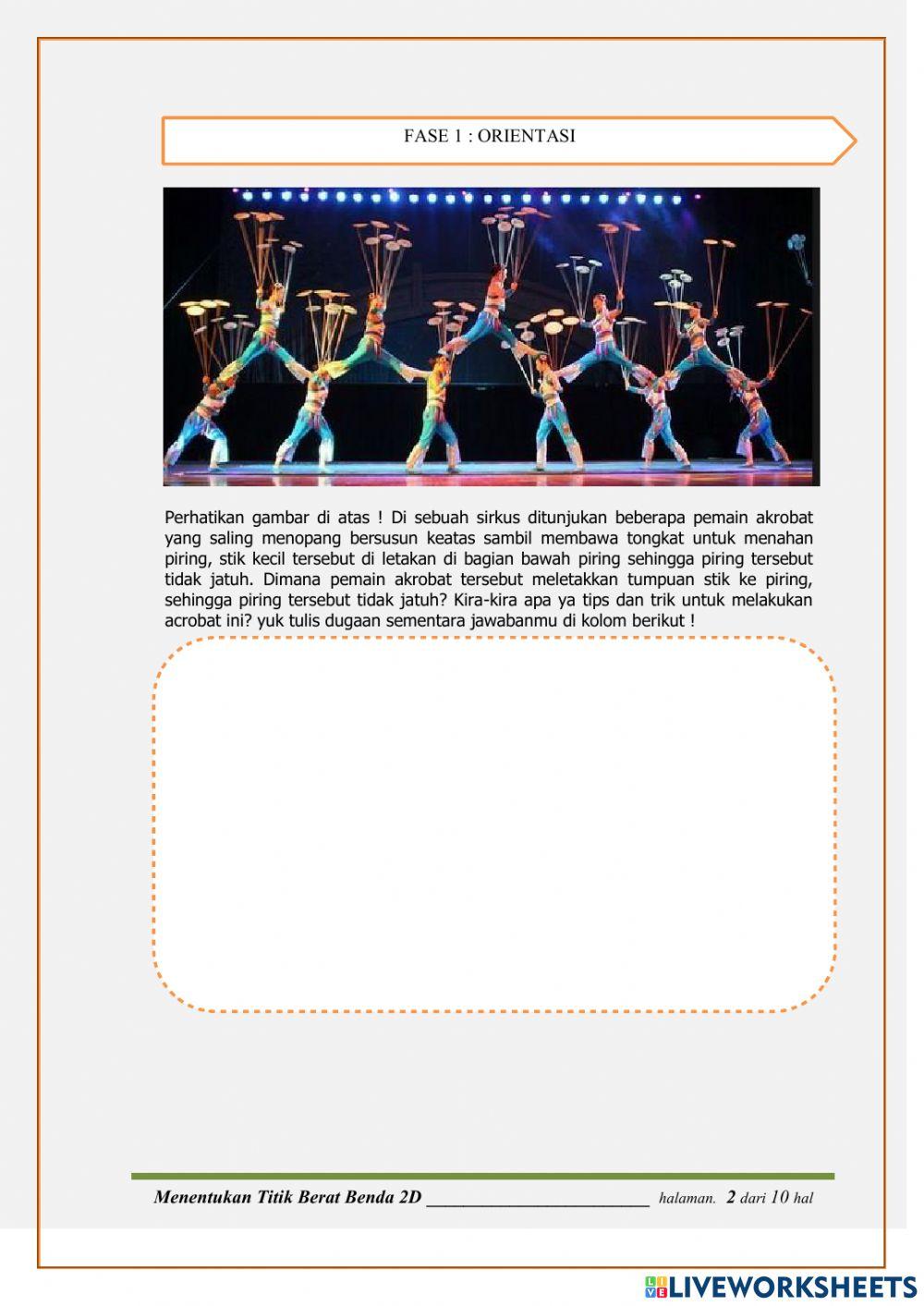 FASE 1 : ORIENTASI

Perhatikan gambar di atas ! Di sebuah sirkus ditunjukan beberapa pemain akrobat yang saling menopang bersusun keatas sambil membawa tongkat untuk menahan piring, stik kecil tersebut di letakan di bagian bawah piring sehingga piring tersebut tidak jatuh. Dimana pemain akrobat tersebut meletakkan tumpuan stik ke piring, sehingga piring tersebut tidak jatuh? Kira-kira apa ya tips dan trik untuk melakukan acrobat ini? yuk tulis dugaan sementara jawabanmu di kolom berikut !

Menentukan Titik Berat Benda 2D ________________________ halaman. 2 dari 10 hal

LIVEWORKSHEETS